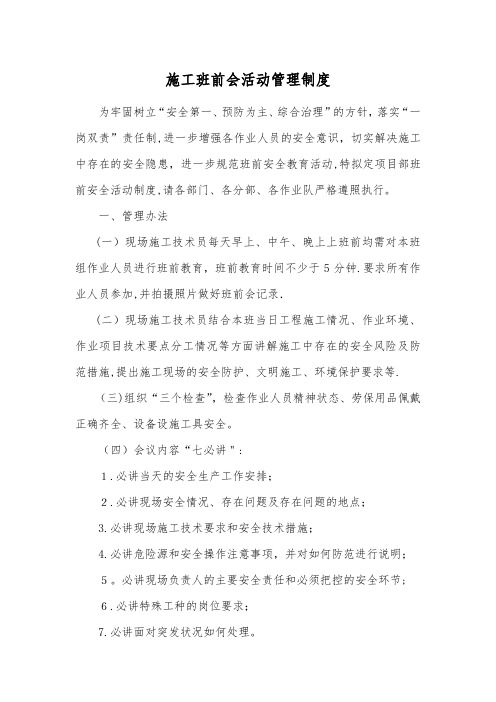 施工班前会活动管理制度

为牢固树立“安全第一、预防为主、综合治理”的方针，落实“一岗双责”责任制,进一步增强各作业人员的安全意识，切实解决施工中存在的安全隐患，进一步规范班前安全教育活动,特拟定项目部班前安全活动制度,请各部门、各分部、各作业队严格遵照执行。

一、管理办法

（一）现场施工技术员每天早上、中午、晚上上班前均需对本班组作业人员进行班前教育，班前教育时间不少于5分钟.要求所有作业人员参加,并拍摄照片做好班前会记录.

（二）现场施工技术员结合本班当日工程施工情况、作业环境、作业项目技术要点分工情况等方面讲解施工中存在的安全风险及防范措施,提出施工现场的安全防护、文明施工、环境保护要求等.

(三)组织“三个检查”，检查作业人员精神状态、劳保用品佩戴正确齐全、设备设施工具安全。

（四）会议内容“七必讲”：

1.必讲当天的安全生产工作安排；

2.必讲现场安全情况、存在问题及存在问题的地点；

3.必讲现场施工技术要求和安全技术措施；

4.必讲危险源和安全操作注意事项，并对如何防范进行说明；

5。必讲现场负责人的主要安全责任和必须把控的安全环节；

6.必讲特殊工种的岗位要求；

7.必讲面对突发状况如何处理。